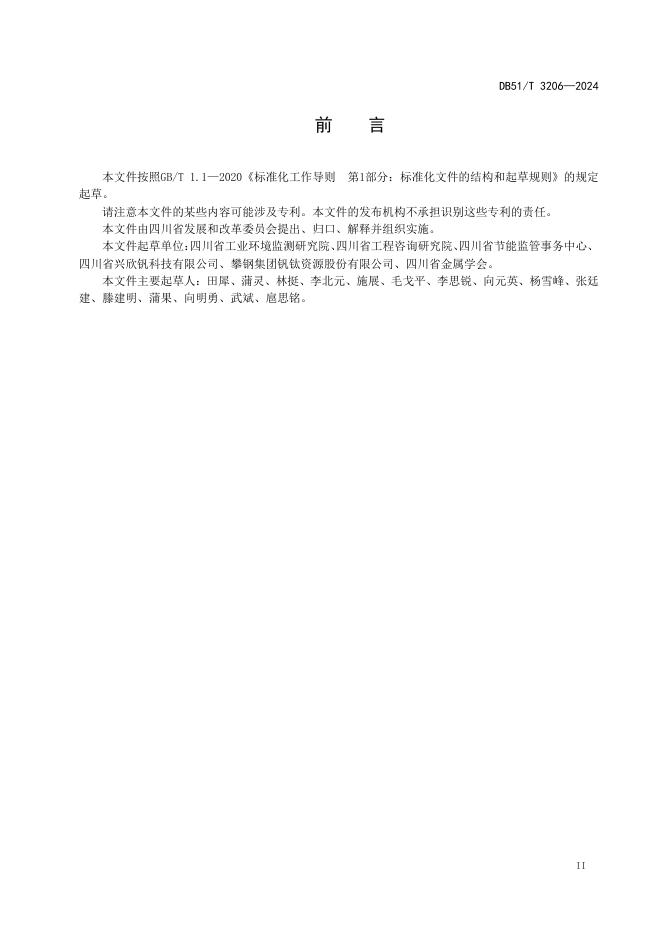 DB51/T 3206—2024

前　言

本文件按照GB/T 1.1—2020《标准化工作导则　第1部分：标准化文件的结构和起草规则》的规定起草。

请注意本文件的某些内容可能涉及专利。本文件的发布机构不承担识别这些专利的责任。

本文件由四川省发展和改革委员会提出、归口、解释并组织实施。

本文件起草单位：四川省工业环境监测研究院、四川省工程咨询研究院、四川省节能监管事务中心、四川省兴欣钒科技有限公司、攀钢集团钒钛资源股份有限公司、四川省金属学会。

本文件主要起草人：田犀、蒲灵、林挺、李北元、施展、毛戈平、李思锐、向元英、杨雪峰、张廷建、滕建明、蒲果、向明勇、武斌、扈思铭。

II